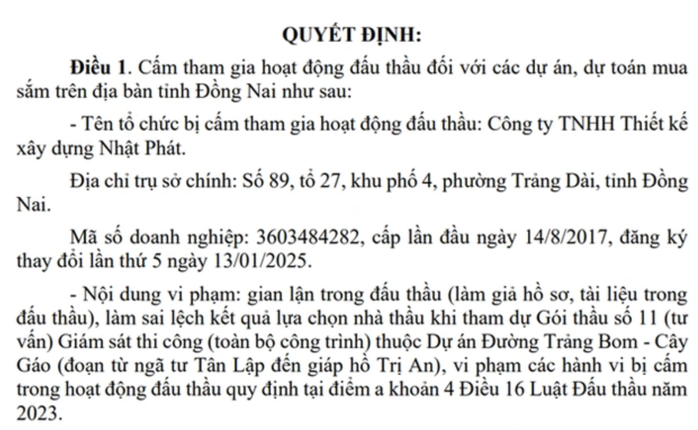 QUYẾT ĐỊNH:

Điều 1. Cấm tham gia hoạt động đấu thầu đối với các dự án, dự toán mua sắm trên địa bàn tỉnh Đồng Nai như sau:

- Tên tổ chức bị cấm tham gia hoạt động đấu thầu: Công ty TNHH Thiết kế xây dựng Nhật Phát.

Địa chỉ trụ sở chính: Số 89, tổ 27, khu phố 4, phường Trảng Dài, tỉnh Đồng Nai.

Mã số doanh nghiệp: 3603484282, cấp lần đầu ngày 14/8/2017, đăng ký thay đổi lần thứ 5 ngày 13/01/2025.

- Nội dung vi phạm: gian lận trong đấu thầu (làm giả hồ sơ, tài liệu trong đấu thầu), làm sai lệch kết quả lựa chọn nhà thầu khi tham dự Gói thầu số 11 (tư vấn) Giám sát thi công (toàn bộ công trình) thuộc Dự án Đường Trảng Bom - Cây Gáo (đoạn từ ngã tư Tân Lập đến giáp hồ Trị An), vi phạm các hành vi bị cấm trong hoạt động đấu thầu quy định tại điểm a khoản 4 Điều 16 Luật Đấu thầu năm 2023.